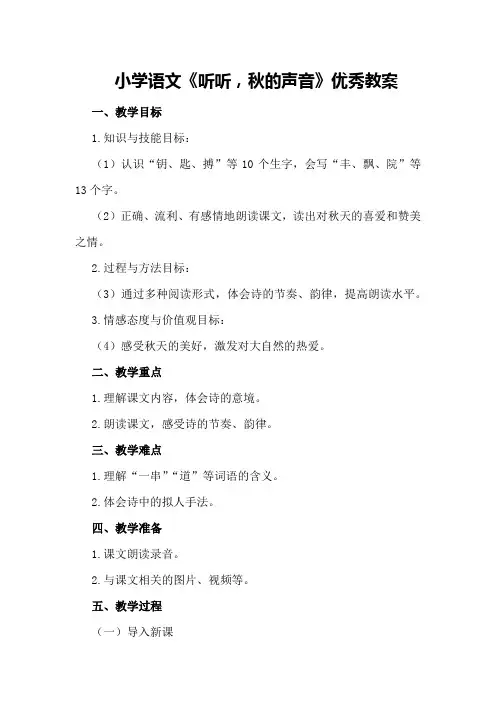 小学语文《听听，秋的声音》优秀教案

一、教学目标

1.知识与技能目标：

（1）认识“钥、匙、搏”等 10 个生字，会写“丰、飘、院”等 13 个字。

（2）正确、流利、有感情地朗读课文，读出对秋天的喜爱和赞美之情。

2.过程与方法目标：

（3）通过多种阅读形式，体会诗的节奏、韵律，提高朗读水平。

3.情感态度与价值观目标：

（4）感受秋天的美好，激发对大自然的热爱。

二、教学重点

1.理解课文内容，体会诗的意境。

2.朗读课文，感受诗的节奏、韵律。

三、教学难点

1.理解“一串”“道”等词语的含义。

2.体会诗中的拟人手法。

四、教学准备

1.课文朗读录音。

2.与课文相关的图片、视频等。

五、教学过程

（一）导入新课